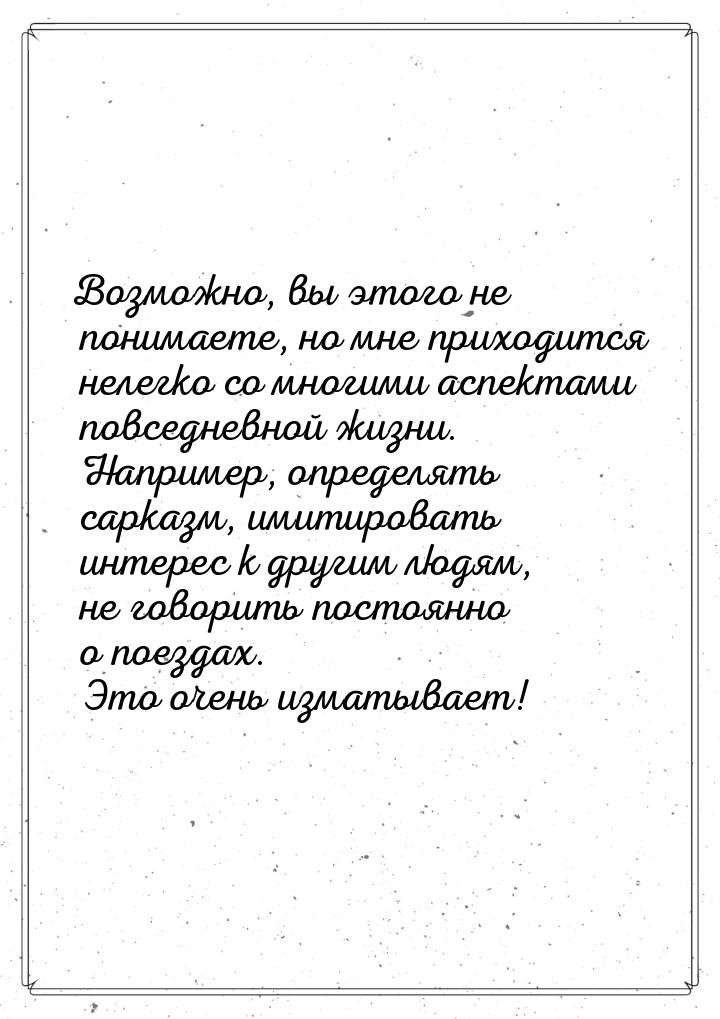 Возможно, вы этого не понимаете, но мне приходится нелегко со многими аспектами повседневной жизни. Например, определять сарказм, имитировать интерес к другим людям, не говорить постоянно о поездах.
Это очень изматывает!